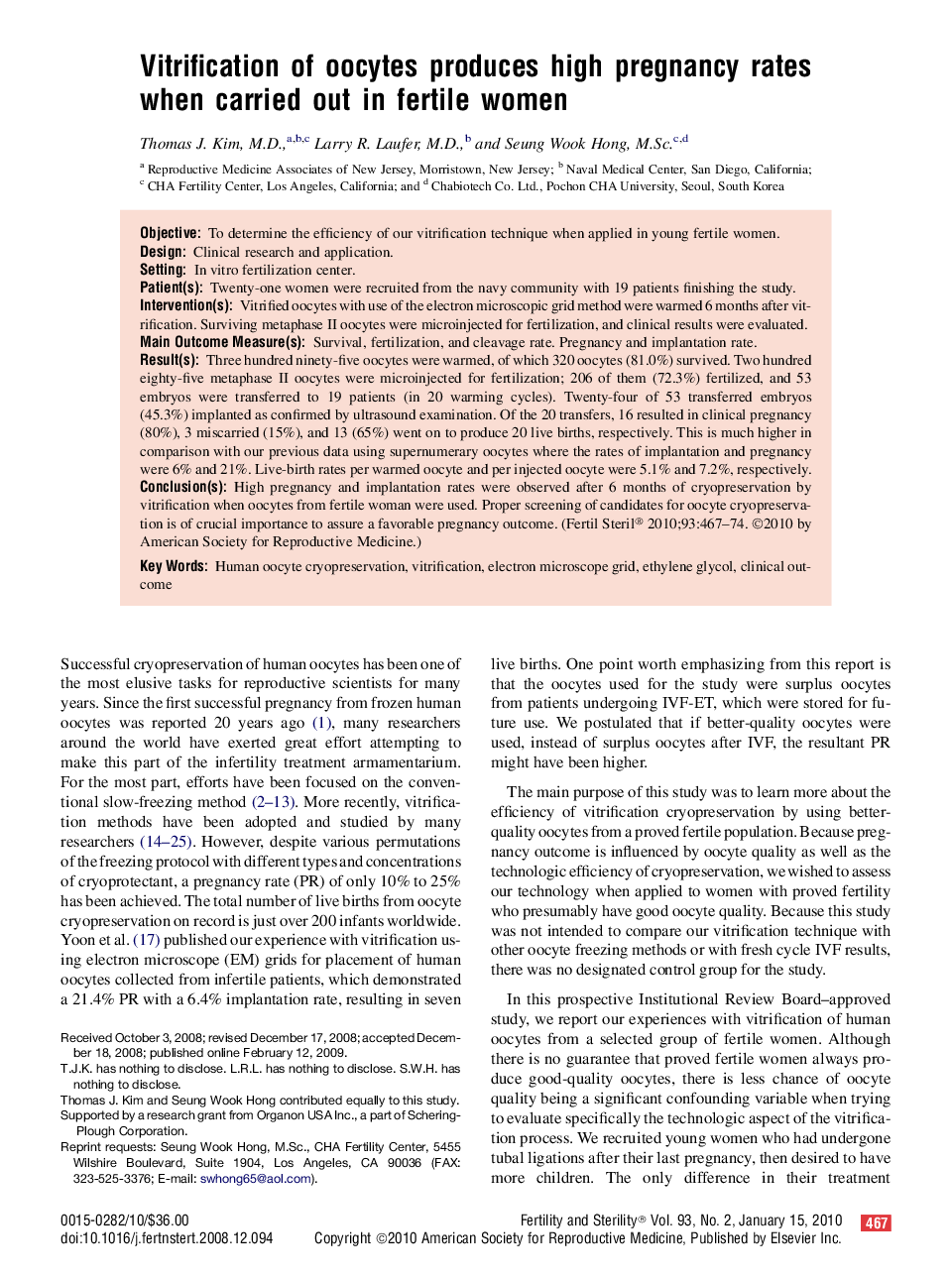 Vitrification of oocytes produces high pregnancy rates when carried out in fertile women

Thomas J. Kim, M.D.,$^{a,b,c}$ Larry R. Laufer, M.D.,$^{b}$ and Seung Wook Hong, M.Sc.$^{c,d}$

$^{a}$ Reproductive Medicine Associates of New Jersey, Morristown, New Jersey; $^{b}$ Naval Medical Center, San Diego, California; $^{c}$ CHA Fertility Center, Los Angeles, California; and $^{d}$ Chabiotech Co. Ltd., Pochon CHA University, Seoul, South Korea

Objective: To determine the efficiency of our vitrification technique when applied in young fertile women.
Design: Clinical research and application.
Setting: In vitro fertilization center.
Patient(s): Twenty-one women were recruited from the navy community with 19 patients finishing the study.
Intervention(s): Vitrified oocytes with use of the electron microscopic grid method were warmed 6 months after vitrification. Surviving metaphase II oocytes were microinjected for fertilization, and clinical results were evaluated.
Main Outcome Measure(s): Survival, fertilization, and cleavage rate. Pregnancy and implantation rate.
Result(s): Three hundred ninety-five oocytes were warmed, of which 320 oocytes (81.0%) survived. Two hundred eighty-five metaphase II oocytes were microinjected for fertilization; 206 of them (72.3%) fertilized, and 53 embryos were transferred to 19 patients (in 20 warming cycles). Twenty-four of 53 transferred embryos (45.3%) implanted as confirmed by ultrasound examination. Of the 20 transfers, 16 resulted in clinical pregnancy (80%), 3 miscarried (15%), and 13 (65%) went on to produce 20 live births, respectively. This is much higher in comparison with our previous data using supernumerary oocytes where the rates of implantation and pregnancy were 6% and 21%. Live-birth rates per warmed oocyte and per injected oocyte were 5.1% and 7.2%, respectively.
Conclusion(s): High pregnancy and implantation rates were observed after 6 months of cryopreservation by vitrification when oocytes from fertile woman were used. Proper screening of candidates for oocyte cryopreservation is of crucial importance to assure a favorable pregnancy outcome. (Fertil Steril® 2010;93:467–74. ©2010 by American Society for Reproductive Medicine.)

Key Words: Human oocyte cryopreservation, vitrification, electron microscope grid, ethylene glycol, clinical outcome

Successful cryopreservation of human oocytes has been one of the most elusive tasks for reproductive scientists for many years. Since the first successful pregnancy from frozen human oocytes was reported 20 years ago (1), many researchers around the world have exerted great effort attempting to make this part of the infertility treatment armamentarium. For the most part, efforts have been focused on the conventional slow-freezing method (2–13). More recently, vitrification methods have been adopted and studied by many researchers (14–25). However, despite various permutations of the freezing protocol with different types and concentrations of cryoprotectant, a pregnancy rate (PR) of only 10% to 25% has been achieved. The total number of live births from oocyte cryopreservation on record is just over 200 infants worldwide. Yoon et al. (17) published our experience with vitrification using electron microscope (EM) grids for placement of human oocytes collected from infertile patients, which demonstrated a 21.4% PR with a 6.4% implantation rate, resulting in seven

Received October 3, 2008; revised December 17, 2008; accepted December 18, 2008; published online February 12, 2009.
T.J.K. has nothing to disclose. L.R.L. has nothing to disclose. S.W.H. has nothing to disclose.
Thomas J. Kim and Seung Wook Hong contributed equally to this study.
Supported by a research grant from Organon USA Inc., a part of Schering-Plough Corporation.
Reprint requests: Seung Wook Hong, M.Sc., CHA Fertility Center, 5455 Wilshire Boulevard, Suite 1904, Los Angeles, CA 90036 (FAX: 323-525-3376; E-mail: swhong65@aol.com).

live births. One point worth emphasizing from this report is that the oocytes used for the study were surplus oocytes from patients undergoing IVF-ET, which were stored for future use. We postulated that if better-quality oocytes were used, instead of surplus oocytes after IVF, the resultant PR might have been higher.

The main purpose of this study was to learn more about the efficiency of vitrification cryopreservation by using better-quality oocytes from a proved fertile population. Because pregnancy outcome is influenced by oocyte quality as well as the technologic efficiency of cryopreservation, we wished to assess our technology when applied to women with proved fertility who presumably have good oocyte quality. Because this study was not intended to compare our vitrification technique with other oocyte freezing methods or with fresh cycle IVF results, there was no designated control group for the study.

In this prospective Institutional Review Board–approved study, we report our experiences with vitrification of human oocytes from a selected group of fertile women. Although there is no guarantee that proved fertile women always produce good-quality oocytes, there is less chance of oocyte quality being a significant confounding variable when trying to evaluate specifically the technologic aspect of the vitrification process. We recruited young women who had undergone tubal ligations after their last pregnancy, then desired to have more children. The only difference in their treatment

0015-0282/10/$36.00
doi:10.1016/j.fertnstert.2008.12.094

Fertility and Sterility® Vol. 93, No. 2, January 15, 2010 467
Copyright ©2010 American Society for Reproductive Medicine, Published by Elsevier Inc.